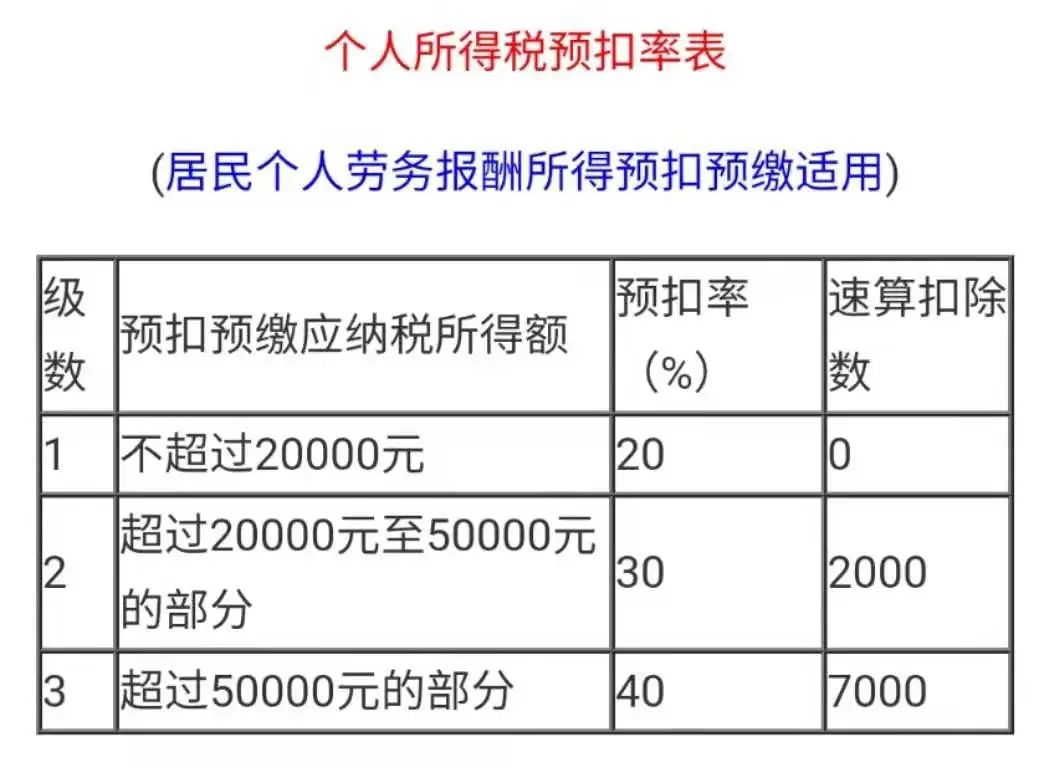 个人所得税预扣率表

(居民个人劳务报酬所得预扣预缴适用)

| 级数 | 预扣预缴应纳税所得额 | 预扣率（%） | 速算扣除数 |
|---|---|---|---|
| 1 | 不超过20000元 | 20 | 0 |
| 2 | 超过20000元至50000元的部分 | 30 | 2000 |
| 3 | 超过50000元的部分 | 40 | 7000 |